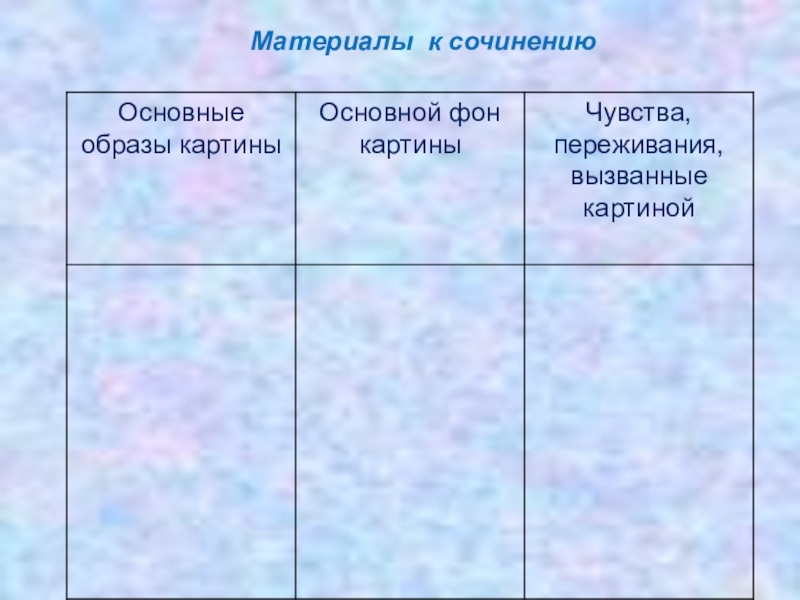 Материалы к сочинению

| Основные образы картины | Основной фон картины | Чувства, переживания, вызванные картиной |
|---|---|---|
| | | |